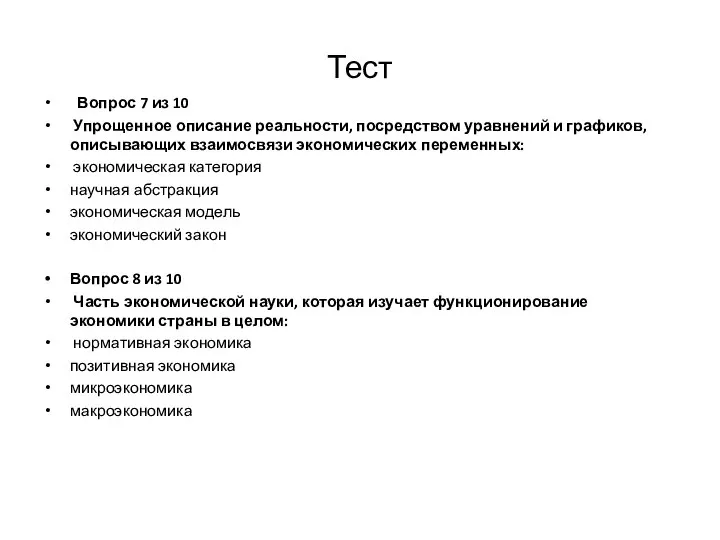 Тест

• Вопрос 7 из 10
• Упрощенное описание реальности, посредством уравнений и графиков, описывающих взаимосвязи экономических переменных:
• экономическая категория
• научная абстракция
• экономическая модель
• экономический закон

• Вопрос 8 из 10
• Часть экономической науки, которая изучает функционирование экономики страны в целом:
• нормативная экономика
• позитивная экономика
• микроэкономика
• макроэкономика